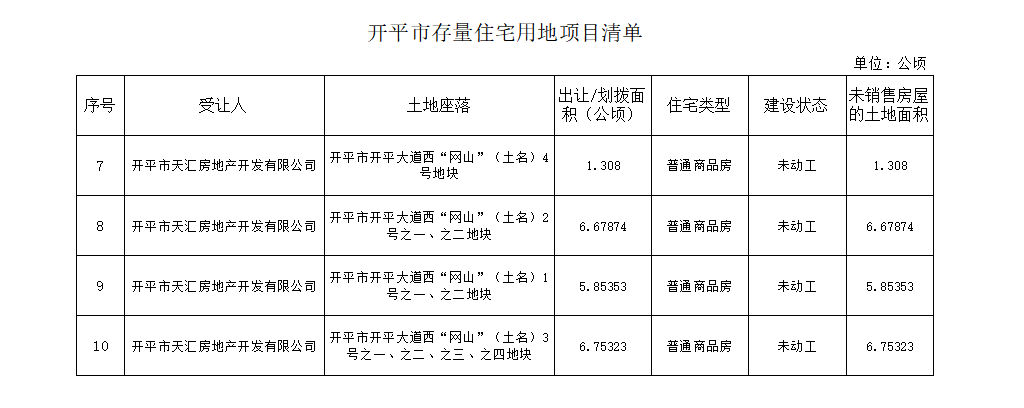 开平市存量住宅用地项目清单

单位：公顷

| 序号 | 受让人 | 土地座落 | 出让/划拨面积（公顷） | 住宅类型 | 建设状态 | 未销售房屋的土地面积 |
|---|---|---|---|---|---|---|
| 7 | 开平市天汇房地产开发有限公司 | 开平市开平大道西“网山”（土名）4号地块 | 1.308 | 普通商品房 | 未动工 | 1.308 |
| 8 | 开平市天汇房地产开发有限公司 | 开平市开平大道西“网山”（土名）2号之一、之二地块 | 6.67874 | 普通商品房 | 未动工 | 6.67874 |
| 9 | 开平市天汇房地产开发有限公司 | 开平市开平大道西“网山”（土名）1号之一、之二地块 | 5.85353 | 普通商品房 | 未动工 | 5.85353 |
| 10 | 开平市天汇房地产开发有限公司 | 开平市开平大道西“网山”（土名）3号之一、之二、之三、之四地块 | 6.75323 | 普通商品房 | 未动工 | 6.75323 |